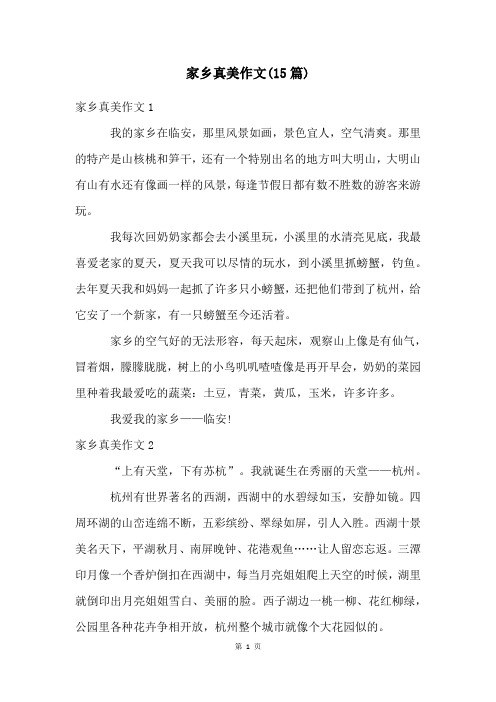 家乡真美作文(15篇)

家乡真美作文1

我的家乡在临安，那里风景如画，景色宜人，空气清爽。那里的特产是山核桃和笋干，还有一个特别出名的地方叫大明山，大明山有山有水还有像画一样的风景，每逢节假日都有数不胜数的游客来游玩。

我每次回奶奶家都会去小溪里玩，小溪里的水清亮见底，我最喜爱老家的夏天，夏天我可以尽情的玩水，到小溪里抓螃蟹，钓鱼。去年夏天我和妈妈一起抓了许多只小螃蟹，还把他们带到了杭州，给它安了一个新家，有一只螃蟹至今还活着。

家乡的空气好的无法形容，每天起床，观察山上像是有仙气，冒着烟，朦朦胧胧，树上的小鸟叽叽喳喳像是再开早会，奶奶的菜园里种着我最爱吃的蔬菜：土豆，青菜，黄瓜，玉米，许多许多。

我爱我的家乡——临安!

家乡真美作文2

“上有天堂，下有苏杭”。我就诞生在秀丽的天堂——杭州。

杭州有世界著名的西湖，西湖中的水碧绿如玉，安静如镜。四周环湖的山峦连绵不断，五彩缤纷、翠绿如屏，引人入胜。西湖十景美名天下，平湖秋月、南屏晚钟、花港观鱼……让人留恋忘返。三潭印月像一个香炉倒扣在西湖中，每当月亮姐姐爬上天空的时候，湖里就倒印出月亮姐姐雪白、美丽的脸。西子湖边一桃一柳、花红柳绿，公园里各种花卉争相开放，杭州整个城市就像个大花园似的。

第 1 页